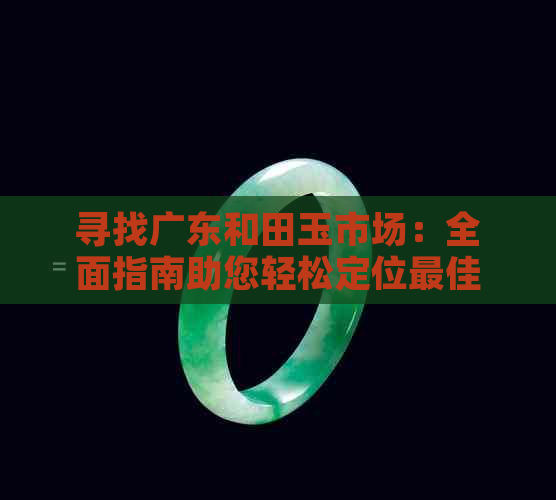 寻找广东和田玉市场：全面指南助您轻松定位最佳